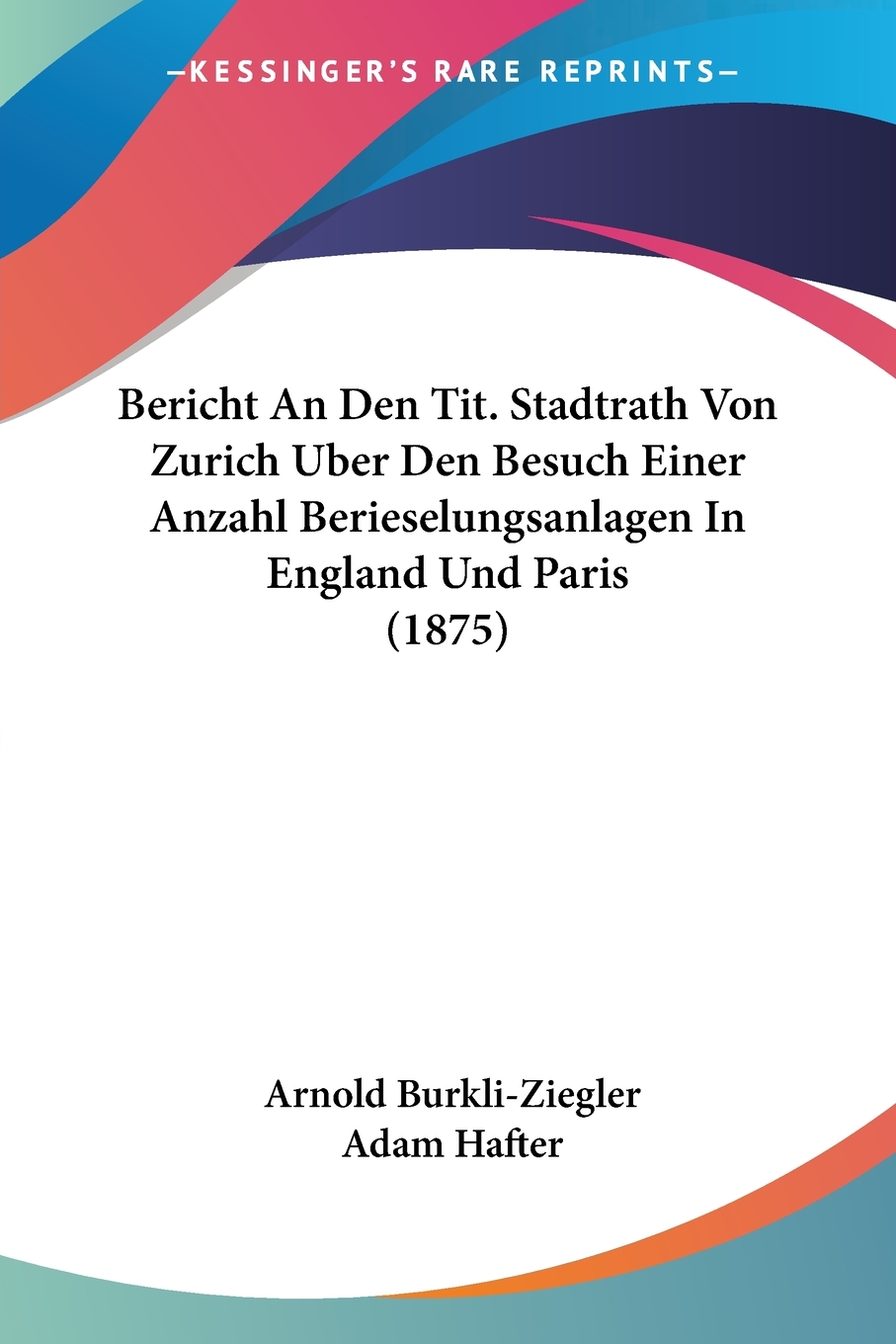 —KESSINGER'S RARE REPRINTS—

Bericht An Den Tit. Stadtrath Von Zurich Uber Den Besuch Einer Anzahl Berieselungsanlagen In England Und Paris (1875)

Arnold Burkli-Ziegler
Adam Hafter